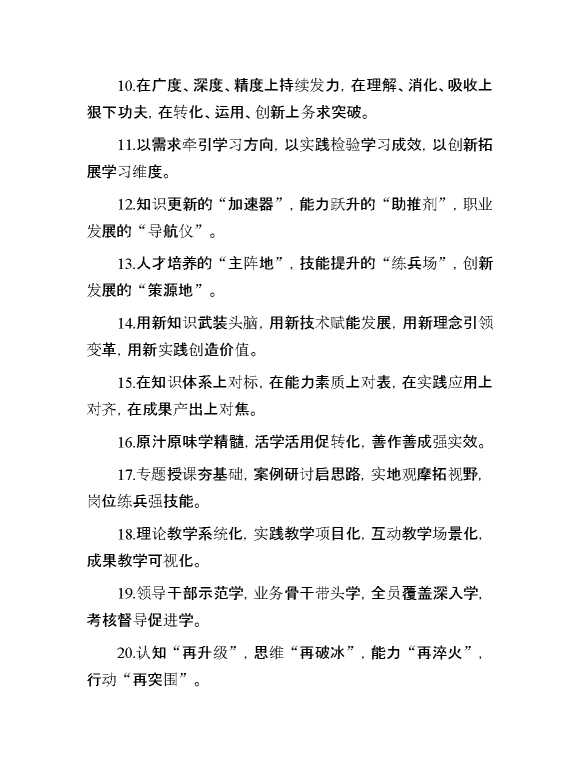 10.在广度、深度、精度上持续发力，在理解、消化、吸收上狠下功夫，在转化、运用、创新上务求突破。

11.以需求牵引学习方向，以实践检验学习成效，以创新拓展学习维度。

12.知识更新的“加速器”，能力跃升的“助推剂”，职业发展的“导航仪”。

13.人才培养的“主阵地”，技能提升的“练兵场”，创新发展的“策源地”。

14.用新知识武装头脑，用新技术赋能发展，用新理念引领变革，用新实践创造价值。

15.在知识体系上对标，在能力素质上对表，在实践应用上对齐，在成果产出上对焦。

16.原汁原味学精髓，活学活用促转化，善作善成强实效。

17.专题授课夯基础，案例研讨启思路，实地观摩拓视野，岗位练兵强技能。

18.理论教学系统化，实践教学项目化，互动教学场景化，成果教学可视化。

19.领导干部示范学，业务骨干带头学，全员覆盖深入学，考核督导促进学。

20.认知“再升级”，思维“再破冰”，能力“再淬火”，行动“再突围”。